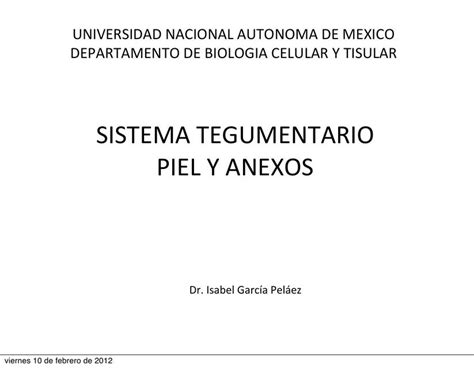 UNIVERSIDAD NACIONAL AUTONOMA DE MEXICO
DEPARTAMENTO DE BIOLOGIA CELULAR Y TISULAR

SISTEMA TEGUMENTARIO
PIEL Y ANEXOS

Dr. Isabel García Peláez

viernes 10 de febrero de 2012